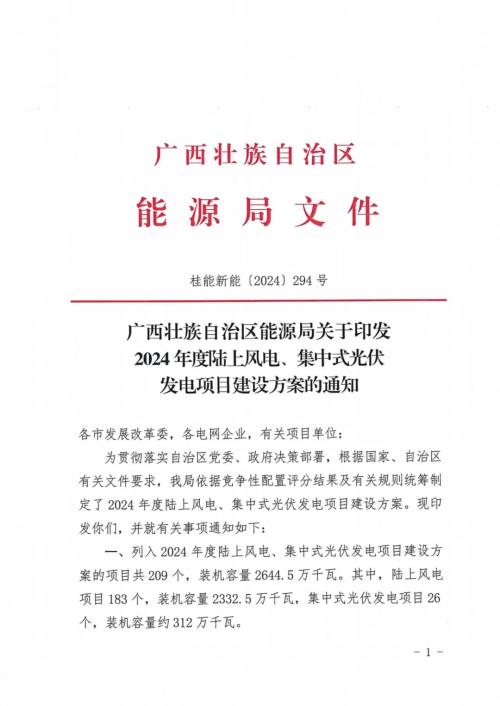 广西壮族自治区
能源局文件

桂能新能〔2024〕294号

广西壮族自治区能源局关于印发
2024年度陆上风电、集中式光伏
发电项目建设方案的通知

各市发展改革委，各电网企业，有关项目单位：

为贯彻落实自治区党委、政府决策部署，根据国家、自治区有关文件要求，我局依据竞争性配置评分结果及有关规则统筹制定了2024年度陆上风电、集中式光伏发电项目建设方案。现印发你们，并就有关事项通知如下：

一、列入2024年度陆上风电、集中式光伏发电项目建设方案的项目共209个，装机容量2644.5万千瓦。其中，陆上风电项目183个，装机容量2332.5万千瓦，集中式光伏发电项目26个，装机容量约312万千瓦。

－1－